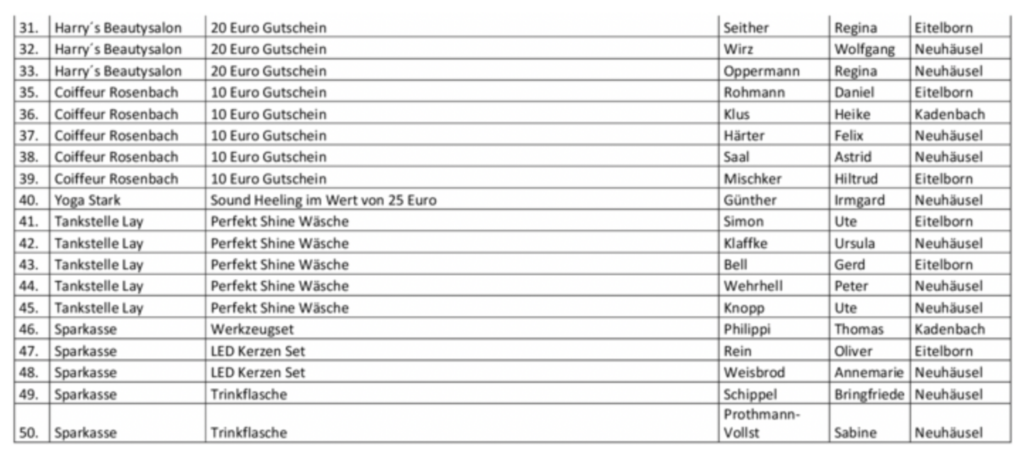 | 31. | Harry´s Beautysalon | 20 Euro Gutschein | Seither | Regina | Eitelborn |
|---|---|---|---|---|---|
| 32. | Harry´s Beautysalon | 20 Euro Gutschein | Wirz | Wolfgang | Neuhäusel |
| 33. | Harry´s Beautysalon | 20 Euro Gutschein | Oppermann | Regina | Neuhäusel |
| 35. | Coiffeur Rosenbach | 10 Euro Gutschein | Rohmann | Daniel | Eitelborn |
| 36. | Coiffeur Rosenbach | 10 Euro Gutschein | Klus | Heike | Kadenbach |
| 37. | Coiffeur Rosenbach | 10 Euro Gutschein | Härter | Felix | Neuhäusel |
| 38. | Coiffeur Rosenbach | 10 Euro Gutschein | Saal | Astrid | Neuhäusel |
| 39. | Coiffeur Rosenbach | 10 Euro Gutschein | Mischker | Hiltrud | Eitelborn |
| 40. | Yoga Stark | Sound Heeling im Wert von 25 Euro | Günther | Irmgard | Neuhäusel |
| 41. | Tankstelle Lay | Perfekt Shine Wäsche | Simon | Ute | Eitelborn |
| 42. | Tankstelle Lay | Perfekt Shine Wäsche | Klaffke | Ursula | Neuhäusel |
| 43. | Tankstelle Lay | Perfekt Shine Wäsche | Bell | Gerd | Eitelborn |
| 44. | Tankstelle Lay | Perfekt Shine Wäsche | Wehrhell | Peter | Neuhäusel |
| 45. | Tankstelle Lay | Perfekt Shine Wäsche | Knopp | Ute | Neuhäusel |
| 46. | Sparkasse | Werkzeugset | Philippi | Thomas | Kadenbach |
| 47. | Sparkasse | LED Kerzen Set | Rein | Oliver | Eitelborn |
| 48. | Sparkasse | LED Kerzen Set | Weisbrod | Annemarie | Neuhäusel |
| 49. | Sparkasse | Trinkflasche | Schippel | Bringfriede | Neuhäusel |
| 50. | Sparkasse | Trinkflasche | Prothmann-Vollst | Sabine | Neuhäusel |